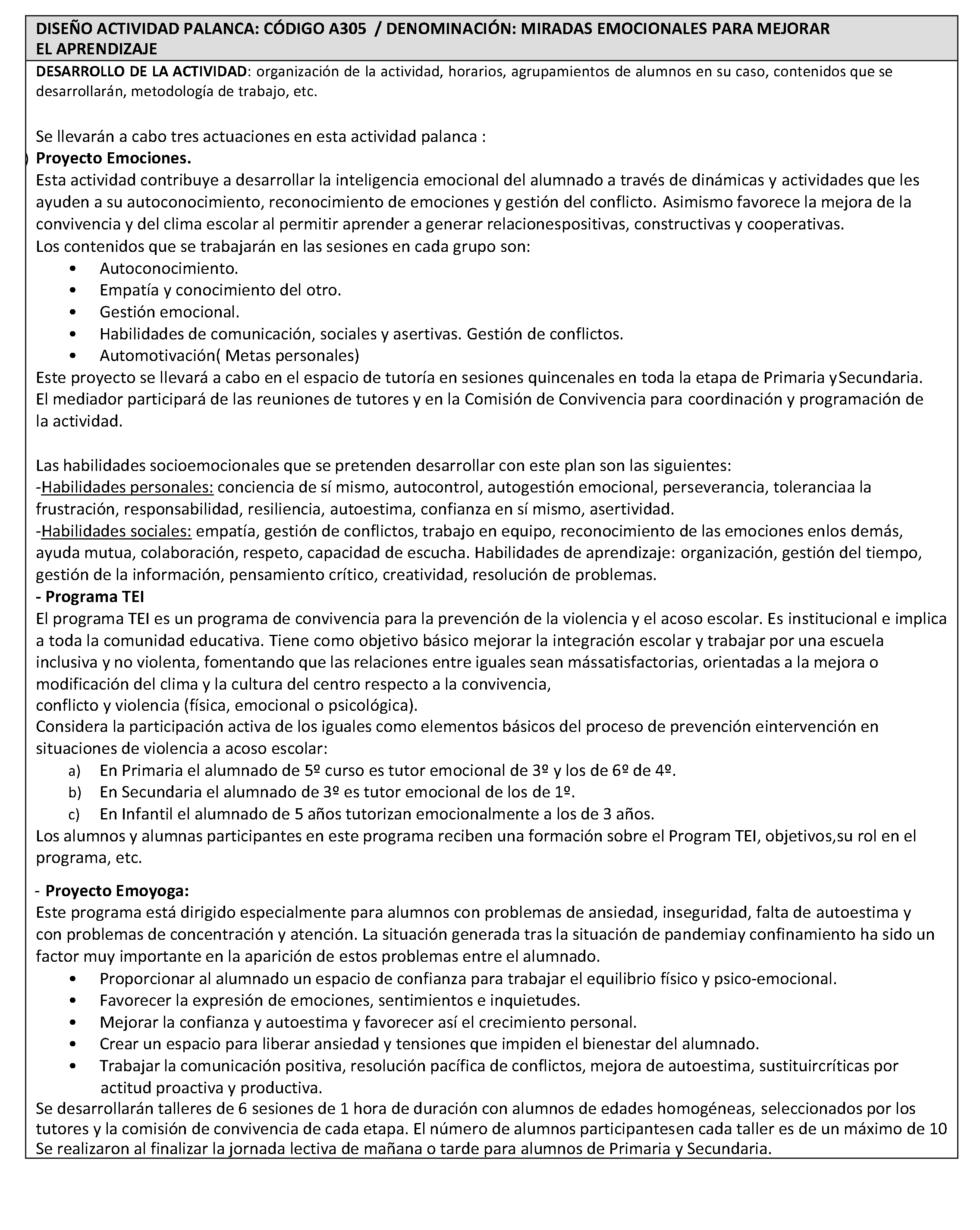 DISEÑO ACTIVIDAD PALANCA: CÓDIGO A305 / DENOMINACIÓN: MIRADAS EMOCIONALES PARA MEJORAR EL APRENDIZAJE

DESARROLLO DE LA ACTIVIDAD: organización de la actividad, horarios, agrupamientos de alumnos en su caso, contenidos que se desarrollarán, metodología de trabajo, etc.

Se llevarán a cabo tres actuaciones en esta actividad palanca :
) Proyecto Emociones.
Esta actividad contribuye a desarrollar la inteligencia emocional del alumnado a través de dinámicas y actividades que les ayuden a su autoconocimiento, reconocimiento de emociones y gestión del conflicto. Asimismo favorece la mejora de la convivencia y del clima escolar al permitir aprender a generar relacionespositivas, constructivas y cooperativas.
Los contenidos que se trabajarán en las sesiones en cada grupo son:
• Autoconocimiento.
• Empatía y conocimiento del otro.
• Gestión emocional.
• Habilidades de comunicación, sociales y asertivas. Gestión de conflictos.
• Automotivación( Metas personales)
Este proyecto se llevará a cabo en el espacio de tutoría en sesiones quincenales en toda la etapa de Primaria ySecundaria.
El mediador participará de las reuniones de tutores y en la Comisión de Convivencia para coordinación y programación de la actividad.

Las habilidades socioemocionales que se pretenden desarrollar con este plan son las siguientes:
-Habilidades personales: conciencia de sí mismo, autocontrol, autogestión emocional, perseverancia, toleranciaa la frustración, responsabilidad, resiliencia, autoestima, confianza en sí mismo, asertividad.
-Habilidades sociales: empatía, gestión de conflictos, trabajo en equipo, reconocimiento de las emociones enlos demás, ayuda mutua, colaboración, respeto, capacidad de escucha. Habilidades de aprendizaje: organización, gestión del tiempo, gestión de la información, pensamiento crítico, creatividad, resolución de problemas.
- Programa TEI
El programa TEI es un programa de convivencia para la prevención de la violencia y el acoso escolar. Es institucional e implica a toda la comunidad educativa. Tiene como objetivo básico mejorar la integración escolar y trabajar por una escuela inclusiva y no violenta, fomentando que las relaciones entre iguales sean mássatisfactorias, orientadas a la mejora o modificación del clima y la cultura del centro respecto a la convivencia,
conflicto y violencia (física, emocional o psicológica).
Considera la participación activa de los iguales como elementos básicos del proceso de prevención eintervención en situaciones de violencia a acoso escolar:
a) En Primaria el alumnado de 5º curso es tutor emocional de 3º y los de 6º de 4º.
b) En Secundaria el alumnado de 3º es tutor emocional de los de 1º.
c) En Infantil el alumnado de 5 años tutorizan emocionalmente a los de 3 años.
Los alumnos y alumnas participantes en este programa reciben una formación sobre el Program TEI, objetivos,su rol en el programa, etc.

- Proyecto Emoyoga:
Este programa está dirigido especialmente para alumnos con problemas de ansiedad, inseguridad, falta de autoestima y con problemas de concentración y atención. La situación generada tras la situación de pandemiay confinamiento ha sido un factor muy importante en la aparición de estos problemas entre el alumnado.
• Proporcionar al alumnado un espacio de confianza para trabajar el equilibrio físico y psico-emocional.
• Favorecer la expresión de emociones, sentimientos e inquietudes.
• Mejorar la confianza y autoestima y favorecer así el crecimiento personal.
• Crear un espacio para liberar ansiedad y tensiones que impiden el bienestar del alumnado.
• Trabajar la comunicación positiva, resolución pacífica de conflictos, mejora de autoestima, sustituircríticas por actitud proactiva y productiva.
Se desarrollarán talleres de 6 sesiones de 1 hora de duración con alumnos de edades homogéneas, seleccionados por los tutores y la comisión de convivencia de cada etapa. El número de alumnos participantesen cada taller es de un máximo de 10
Se realizaron al finalizar la jornada lectiva de mañana o tarde para alumnos de Primaria y Secundaria.